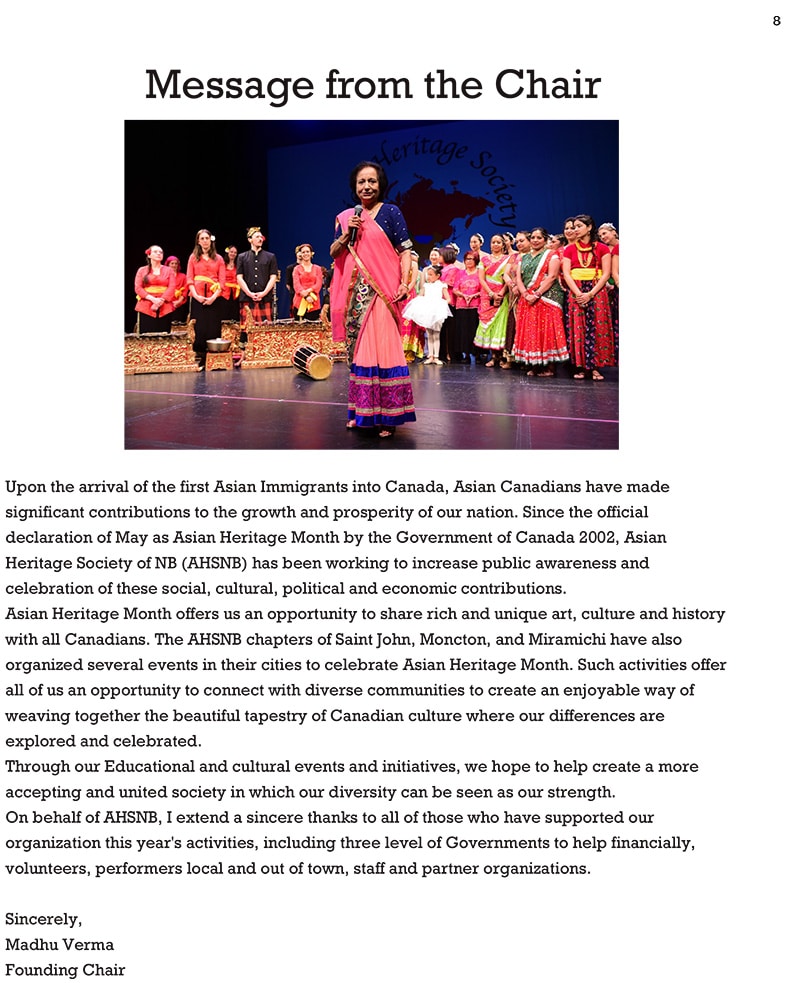 8

Message from the Chair

Heritage Society

Upon the arrival of the first Asian Immigrants into Canada, Asian Canadians have made significant contributions to the growth and prosperity of our nation. Since the official declaration of May as Asian Heritage Month by the Government of Canada 2002, Asian Heritage Society of NB (AHSNB) has been working to increase public awareness and celebration of these social, cultural, political and economic contributions.
Asian Heritage Month offers us an opportunity to share rich and unique art, culture and history with all Canadians. The AHSNB chapters of Saint John, Moncton, and Miramichi have also organized several events in their cities to celebrate Asian Heritage Month. Such activities offer all of us an opportunity to connect with diverse communities to create an enjoyable way of weaving together the beautiful tapestry of Canadian culture where our differences are explored and celebrated.
Through our Educational and cultural events and initiatives, we hope to help create a more accepting and united society in which our diversity can be seen as our strength.
On behalf of AHSNB, I extend a sincere thanks to all of those who have supported our organization this year's activities, including three level of Governments to help financially, volunteers, performers local and out of town, staff and partner organizations.

Sincerely,
Madhu Verma
Founding Chair